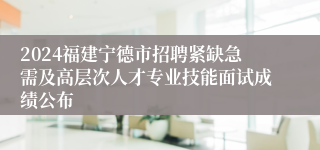 2024福建宁德市招聘紧缺急需及高层次人才专业技能面试成绩公布